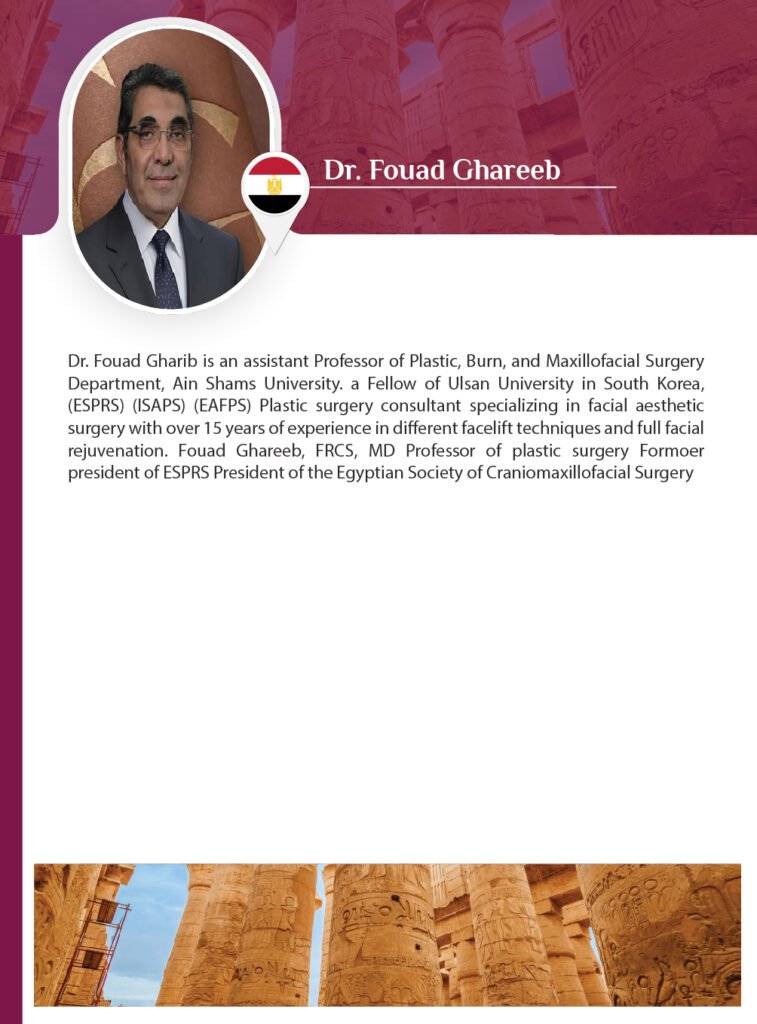 Dr. Fouad Ghareeb

Dr. Fouad Gharib is an assistant Professor of Plastic, Burn, and Maxillofacial Surgery Department, Ain Shams University. a Fellow of Ulsan University in South Korea, (ESPRS) (ISAPS) (EAFPS) Plastic surgery consultant specializing in facial aesthetic surgery with over 15 years of experience in different facelift techniques and full facial rejuvenation. Fouad Ghareeb, FRCS, MD Professor of plastic surgery Formoer president of ESPRS President of the Egyptian Society of Craniomaxillofacial Surgery